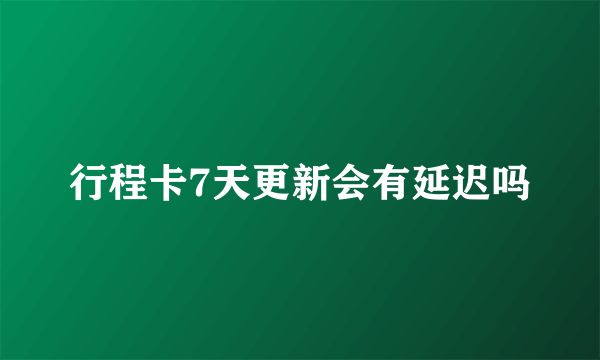 行程卡7天更新会有延迟吗